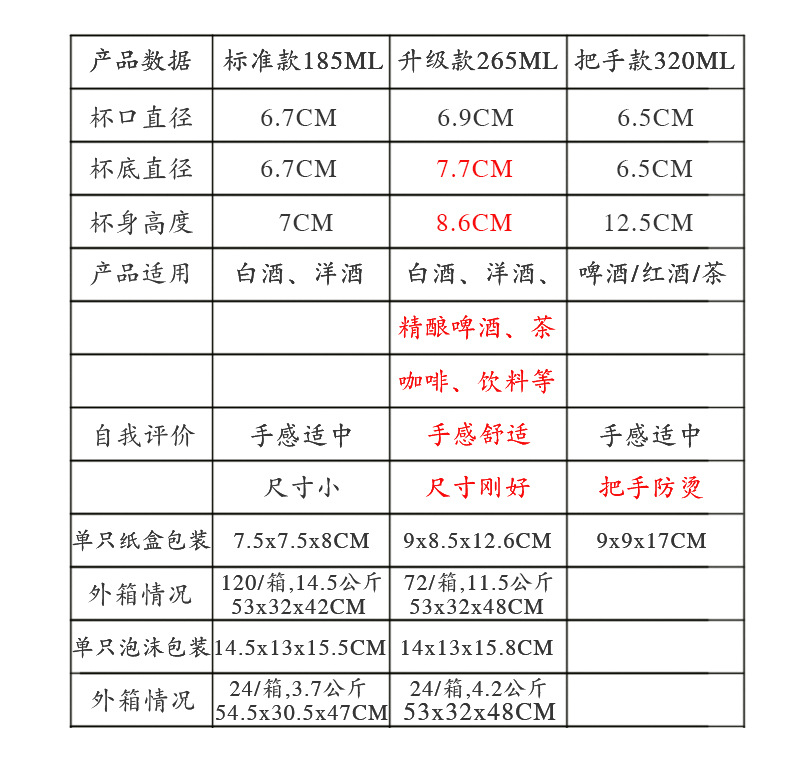 | 产品数据 | 标准款185ML | 升级款265ML | 把手款320ML |
|---|---|---|---|
| 杯口直径 | 6.7CM | 6.9CM | 6.5CM |
| 杯底直径 | 6.7CM | 7.7CM | 6.5CM |
| 杯身高度 | 7CM | 8.6CM | 12.5CM |
| 产品适用 | 白酒、洋酒 | 白酒、洋酒、 | 啤酒/红酒/茶 |
| | | 精酿啤酒、茶 | |
| | | 咖啡、饮料等 | |
| 自我评价 | 手感适中 | 手感舒适 | 手感适中 |
| | 尺寸小 | 尺寸刚好 | 把手防烫 |
| 单只纸盒包装 | 7.5x7.5x8CM | 9x8.5x12.6CM | 9x9x17CM |
| 外箱情况 | 120/箱,14.5公斤 53x32x42CM | 72/箱,11.5公斤 53x32x48CM | |
| 单只泡沫包装 | 14.5x13x15.5CM | 14x13x15.8CM | |
| 外箱情况 | 24/箱,3.7公斤 54.5x30.5x47CM | 24/箱,4.2公斤 53x32x48CM | |